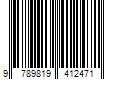 9 789819 412471